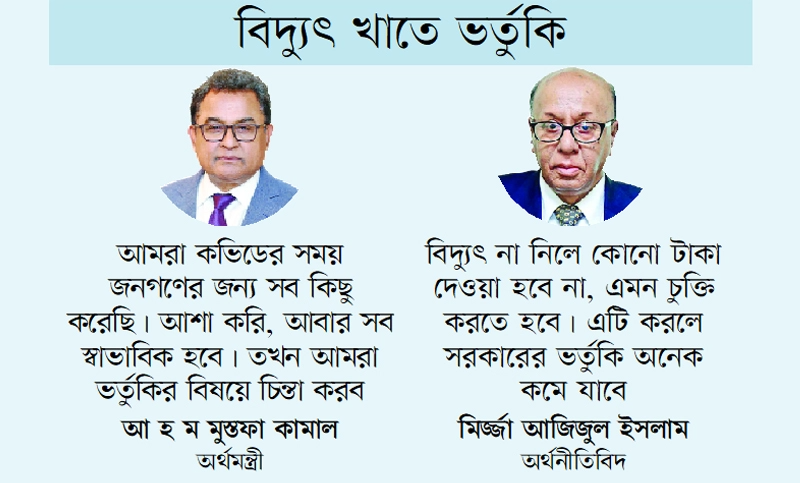 বিদ্যুৎ খাতে ভর্তুকি

আমরা কভিডের সময় জনগণের জন্য সব কিছু করেছি। আশা করি, আবার সব স্বাভাবিক হবে। তখন আমরা ভর্তুকির বিষয়ে চিন্তা করব

আ হ ম মুস্তফা কামাল
অর্থমন্ত্রী

বিদ্যুৎ না নিলে কোনো টাকা দেওয়া হবে না, এমন চুক্তি করতে হবে। এটি করলে সরকারের ভর্তুকি অনেক কমে যাবে

মির্জ্জা আজিজুল ইসলাম
অর্থনীতিবিদ